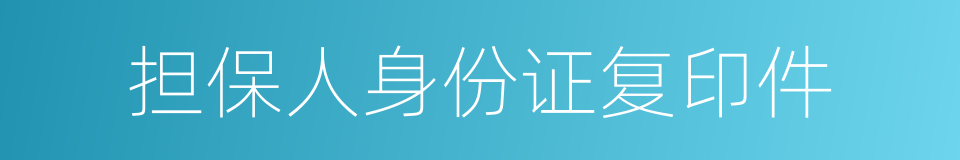 担保人身份证复印件